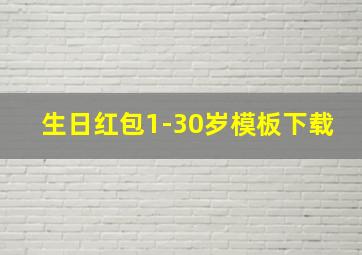 生日红包1-30岁模板下载